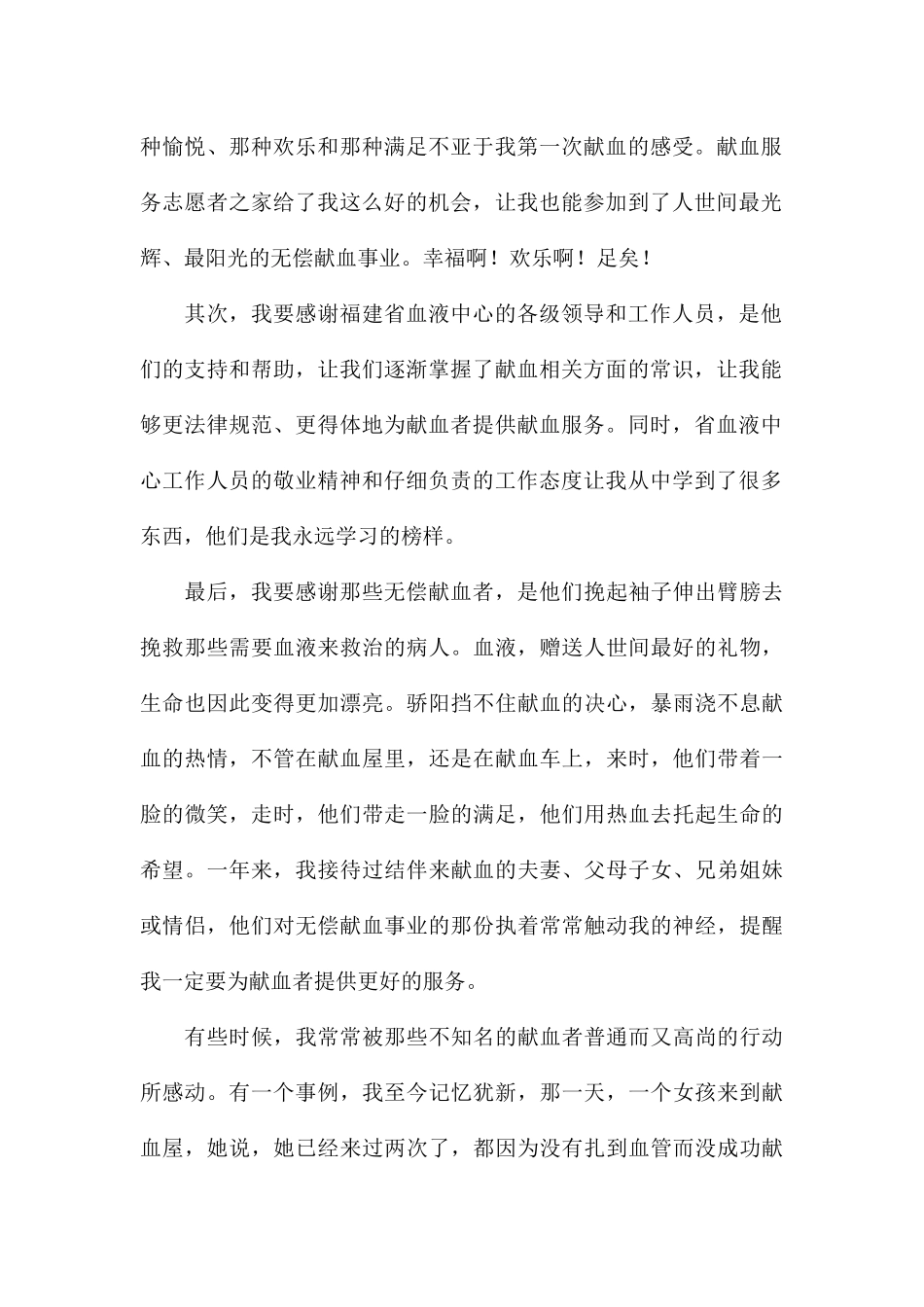 种愉悦、那种欢乐和那种满足不亚于我第一次献血的感受。献血服务志愿者之家给了我这么好的机会，让我也能参加到了人世间最光辉、最阳光的无偿献血事业。幸福啊！欢乐啊！足矣！

其次，我要感谢福建省血液中心的各级领导和工作人员，是他们的支持和帮助，让我们逐渐掌握了献血相关方面的常识，让我能够更法律规范、更得体地为献血者提供献血服务。同时，省血液中心工作人员的敬业精神和仔细负责的工作态度让我从中学到了很多东西，他们是我永远学习的榜样。

最后，我要感谢那些无偿献血者，是他们挽起袖子伸出臂膀去挽救那些需要血液来救治的病人。血液，赠送人世间最好的礼物，生命也因此变得更加漂亮。骄阳挡不住献血的决心，暴雨浇不息献血的热情，不管在献血屋里，还是在献血车上，来时，他们带着一脸的微笑，走时，他们带走一脸的满足，他们用热血去托起生命的希望。一年来，我接待过结伴来献血的夫妻、父母子女、兄弟姐妹或情侣，他们对无偿献血事业的那份执着常常触动我的神经，提醒我一定要为献血者提供更好的服务。

有些时候，我常常被那些不知名的献血者普通而又高尚的行动所感动。有一个事例，我至今记忆犹新，那一天，一个女孩来到献血屋，她说，她已经来过两次了，都因为没有扎到血管而没成功献